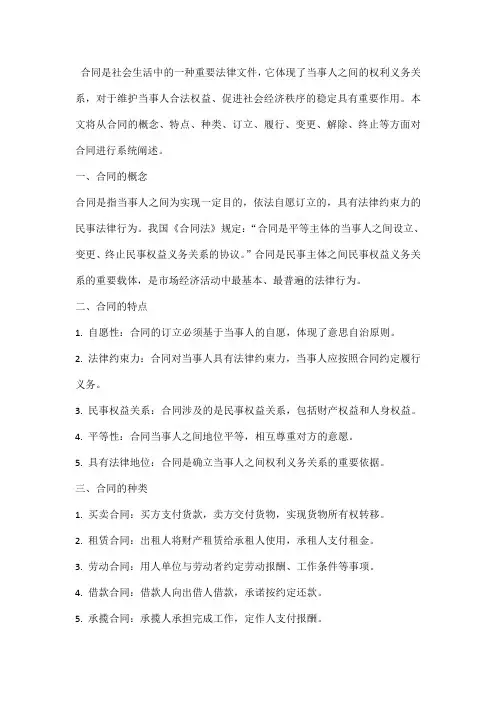 合同是社会生活中的一种重要法律文件，它体现了当事人之间的权利义务关系，对于维护当事人合法权益、促进社会经济秩序的稳定具有重要作用。本文将从合同的概念、特点、种类、订立、履行、变更、解除、终止等方面对合同进行系统阐述。

一、合同的概念

合同是指当事人之间为实现一定目的，依法自愿订立的，具有法律约束力的民事法律行为。我国《合同法》规定：“合同是平等主体的当事人之间设立、变更、终止民事权益义务关系的协议。”合同是民事主体之间民事权益义务关系的重要载体，是市场经济活动中最基本、最普遍的法律行为。

二、合同的特点

1. 自愿性：合同的订立必须基于当事人的自愿，体现了意思自治原则。

2. 法律约束力：合同对当事人具有法律约束力，当事人应按照合同约定履行义务。

3. 民事权益关系：合同涉及的是民事权益关系，包括财产权益和人身权益。

4. 平等性：合同当事人之间地位平等，相互尊重对方的意愿。

5. 具有法律地位：合同是确立当事人之间权利义务关系的重要依据。

三、合同的种类

1. 买卖合同：买方支付货款，卖方交付货物，实现货物所有权转移。

2. 租赁合同：出租人将财产租赁给承租人使用，承租人支付租金。

3. 劳动合同：用人单位与劳动者约定劳动报酬、工作条件等事项。

4. 借款合同：借款人向出借人借款，承诺按约定还款。

5. 承揽合同：承揽人承担完成工作，定作人支付报酬。